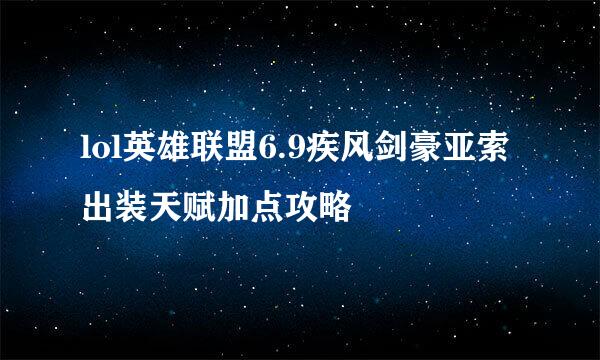 lol英雄联盟6.9疾风剑豪亚索出装天赋加点攻略